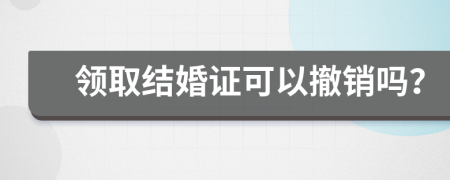 领取结婚证可以撤销吗？